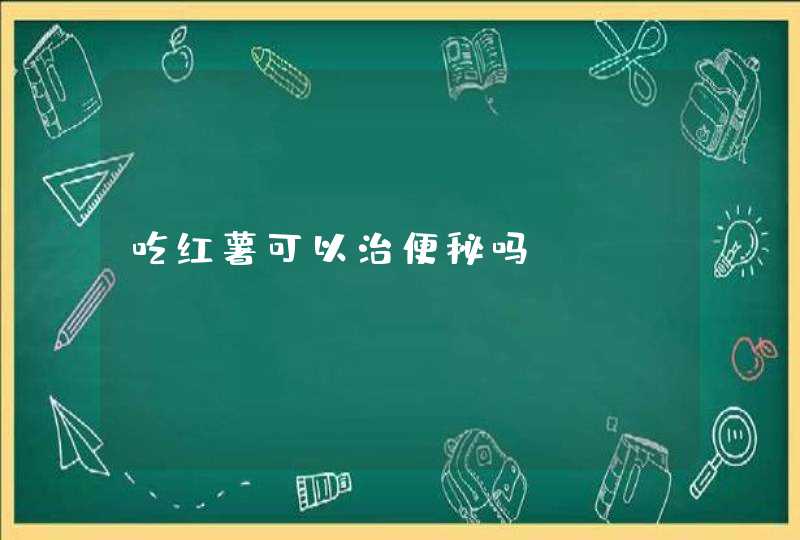 吃红薯可以治便秘吗